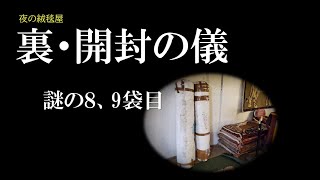 夜の絨毯屋

裏・開封の儀

謎の8、9袋目